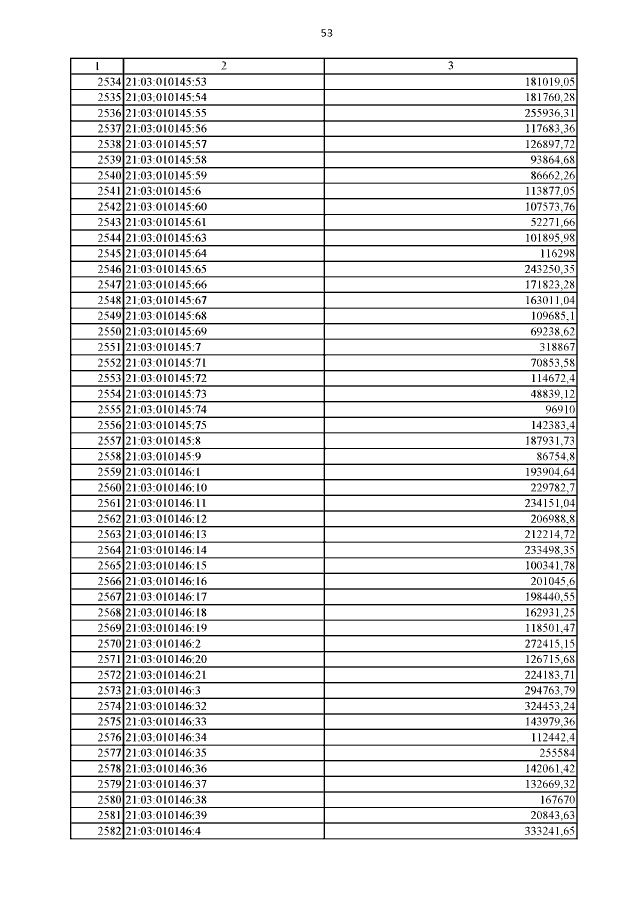 53

| 1 | 2 | 3 |
|---|---|---|
| 2534 | 21:03:010145:53 | 181019,05 |
| 2535 | 21:03:010145:54 | 181760,28 |
| 2536 | 21:03:010145:55 | 255936,31 |
| 2537 | 21:03:010145:56 | 117683,36 |
| 2538 | 21:03:010145:57 | 126897,72 |
| 2539 | 21:03:010145:58 | 93864,68 |
| 2540 | 21:03:010145:59 | 86662,26 |
| 2541 | 21:03:010145:6 | 113877,05 |
| 2542 | 21:03:010145:60 | 107573,76 |
| 2543 | 21:03:010145:61 | 52271,66 |
| 2544 | 21:03:010145:63 | 101895,98 |
| 2545 | 21:03:010145:64 | 116298 |
| 2546 | 21:03:010145:65 | 243250,35 |
| 2547 | 21:03:010145:66 | 171823,28 |
| 2548 | 21:03:010145:67 | 163011,04 |
| 2549 | 21:03:010145:68 | 109685,1 |
| 2550 | 21:03:010145:69 | 69238,62 |
| 2551 | 21:03:010145:7 | 318867 |
| 2552 | 21:03:010145:71 | 70853,58 |
| 2553 | 21:03:010145:72 | 114672,4 |
| 2554 | 21:03:010145:73 | 48839,12 |
| 2555 | 21:03:010145:74 | 96910 |
| 2556 | 21:03:010145:75 | 142383,4 |
| 2557 | 21:03:010145:8 | 187931,73 |
| 2558 | 21:03:010145:9 | 86754,8 |
| 2559 | 21:03:010146:1 | 193904,64 |
| 2560 | 21:03:010146:10 | 229782,7 |
| 2561 | 21:03:010146:11 | 234151,04 |
| 2562 | 21:03:010146:12 | 206988,8 |
| 2563 | 21:03:010146:13 | 212214,72 |
| 2564 | 21:03:010146:14 | 233498,35 |
| 2565 | 21:03:010146:15 | 100341,78 |
| 2566 | 21:03:010146:16 | 201045,6 |
| 2567 | 21:03:010146:17 | 198440,55 |
| 2568 | 21:03:010146:18 | 162931,25 |
| 2569 | 21:03:010146:19 | 118501,47 |
| 2570 | 21:03:010146:2 | 272415,15 |
| 2571 | 21:03:010146:20 | 126715,68 |
| 2572 | 21:03:010146:21 | 224183,71 |
| 2573 | 21:03:010146:3 | 294763,79 |
| 2574 | 21:03:010146:32 | 324453,24 |
| 2575 | 21:03:010146:33 | 143979,36 |
| 2576 | 21:03:010146:34 | 112442,4 |
| 2577 | 21:03:010146:35 | 255584 |
| 2578 | 21:03:010146:36 | 142061,42 |
| 2579 | 21:03:010146:37 | 132669,32 |
| 2580 | 21:03:010146:38 | 167670 |
| 2581 | 21:03:010146:39 | 20843,63 |
| 2582 | 21:03:010146:4 | 333241,65 |